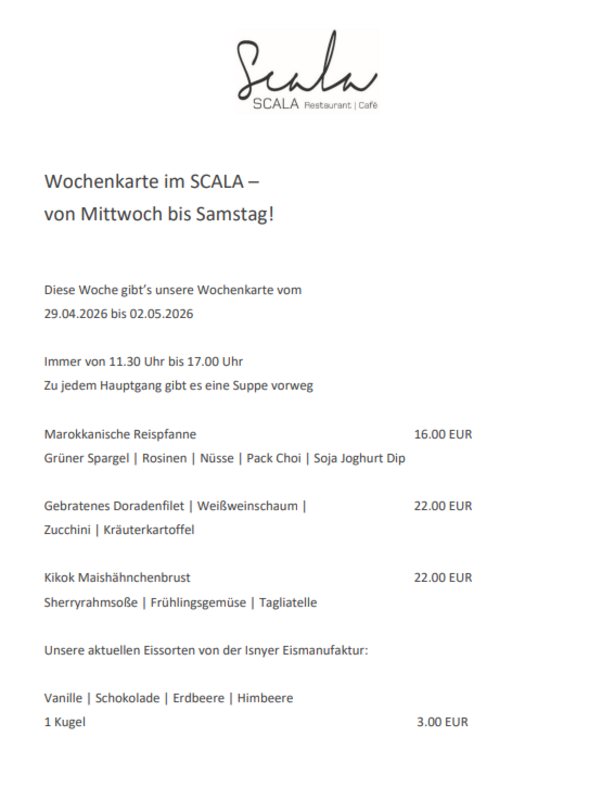 Scala
SCALA Restaurant | Café

Wochenkarte im SCALA –
von Mittwoch bis Samstag!

Diese Woche gibt's unsere Wochenkarte vom
29.04.2026 bis 02.05.2026

Immer von 11.30 Uhr bis 17.00 Uhr
Zu jedem Hauptgang gibt es eine Suppe vorweg

Marokkanische Reispfanne 16.00 EUR
Grüner Spargel | Rosinen | Nüsse | Pack Choi | Soja Joghurt Dip

Gebratenes Doradenfilet | Weißweinschaum | 22.00 EUR
Zucchini | Kräuterkartoffel

Kikok Maishähnchenbrust 22.00 EUR
Sherryrahmsoße | Frühlingsgemüse | Tagliatelle

Unsere aktuellen Eissorten von der Isnyer Eismanufaktur:

Vanille | Schokolade | Erdbeere | Himbeere
1 Kugel 3.00 EUR